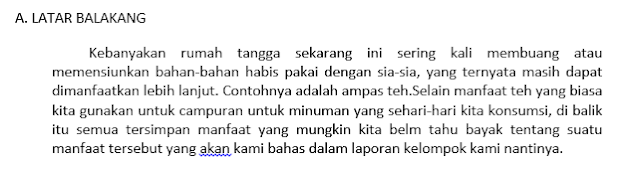 A. LATAR BALAKANG

Kebanyakan rumah tangga sekarang ini sering kali membuang atau memensiunkan bahan-bahan habis pakai dengan sia-sia, yang ternyata masih dapat dimanfaatkan lebih lanjut. Contohnya adalah ampas teh.Selain manfaat teh yang biasa kita gunakan untuk campuran untuk minuman yang sehari-hari kita konsumsi, di balik itu semua tersimpan manfaat yang mungkin kita belm tahu bayak tentang suatu manfaat tersebut yang akan kami bahas dalam laporan kelompok kami nantinya.